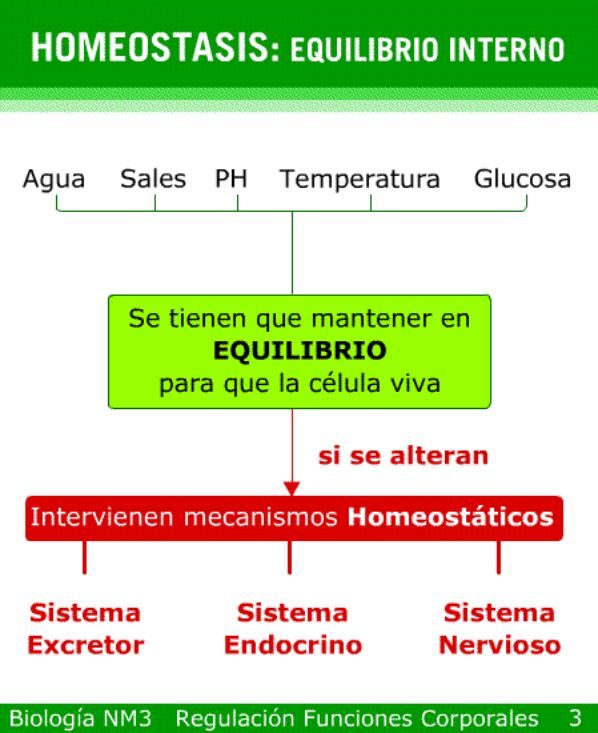 HOMEOSTASIS: EQUILIBRIO INTERNO

Agua Sales PH Temperatura Glucosa

Se tienen que mantener en
EQUILIBRIO
para que la célula viva

si se alteran

Intervienen mecanismos Homeostáticos

Sistema Excretor

Sistema Endocrino

Sistema Nervioso

Biología NM3 Regulación Funciones Corporales 3